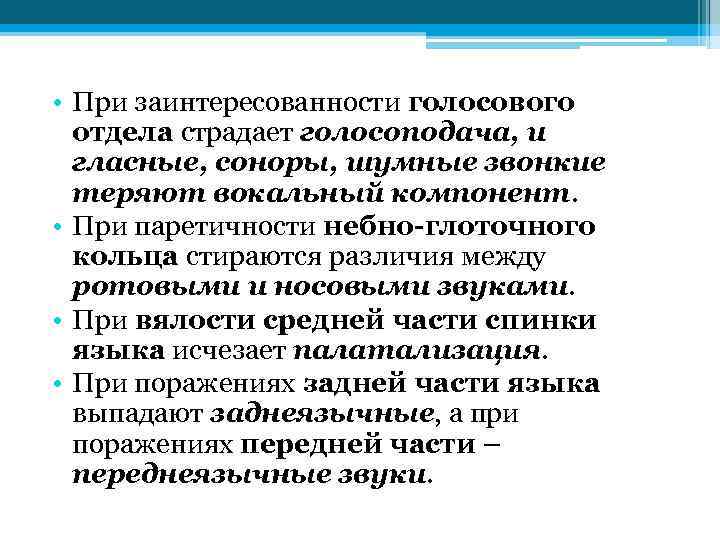 • При заинтересованности голосового отдела страдает голосоподача, и гласные, соноры, шумные звонкие теряют вокальный компонент.
• При паретичности небно-глоточного кольца стираются различия между ротовыми и носовыми звуками.
• При вялости средней части спинки языка исчезает палатализация.
• При поражениях задней части языка выпадают заднеязычные, а при поражениях передней части – переднеязычные звуки.